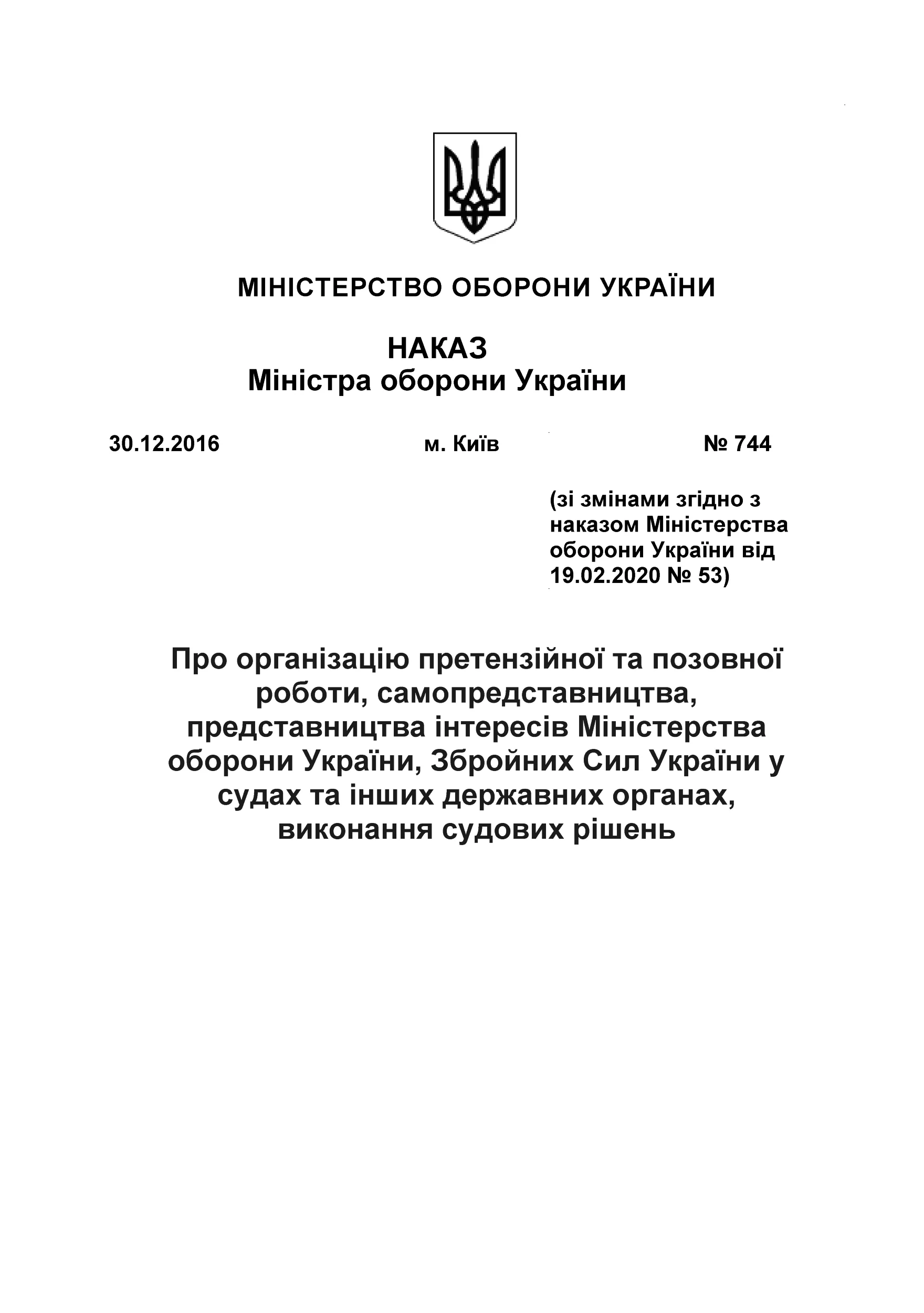 МІНІСТЕРСТВО ОБОРОНИ УКРАЇНИ

НАКАЗ
Міністра оборони України

30.12.2016 м. Київ № 744

(зі змінами згідно з наказом Міністерства оборони України від 19.02.2020 № 53)

Про організацію претензійної та позовної роботи, самопредставництва, представництва інтересів Міністерства оборони України, Збройних Сил України у судах та інших державних органах, виконання судових рішень